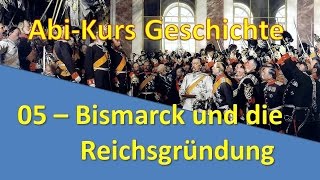 Abi-Kurs Geschichte

05 – Bismarck und die Reichsgründung